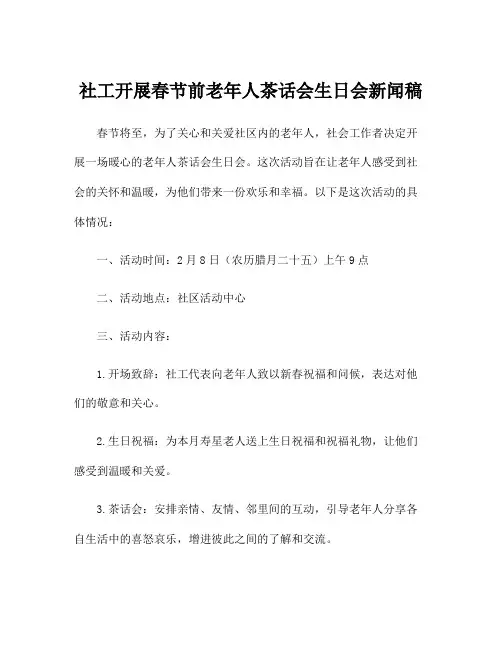 社工开展春节前老年人茶话会生日会新闻稿

春节将至，为了关心和关爱社区内的老年人，社会工作者决定开展一场暖心的老年人茶话会生日会。这次活动旨在让老年人感受到社会的关怀和温暖，为他们带来一份欢乐和幸福。以下是这次活动的具体情况：

一、活动时间：2月8日（农历腊月二十五）上午9点

二、活动地点：社区活动中心

三、活动内容：

1.开场致辞：社工代表向老年人致以新春祝福和问候，表达对他们的敬意和关心。

2.生日祝福：为本月寿星老人送上生日祝福和祝福礼物，让他们感受到温暖和关爱。

3.茶话会：安排亲情、友情、邻里间的互动，引导老年人分享各自生活中的喜怒哀乐，增进彼此之间的了解和交流。